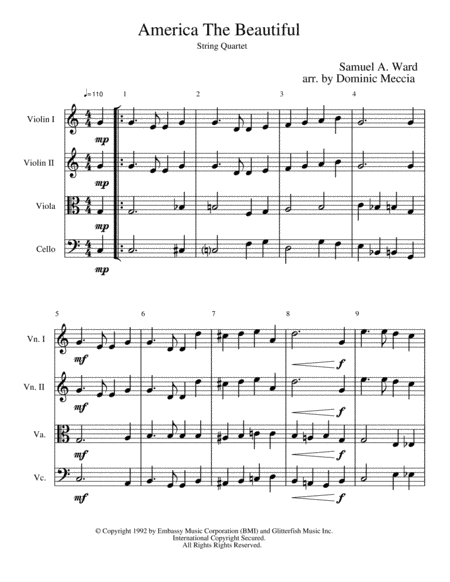 America The Beautiful

String Quartet

Samuel A. Ward
arr. by Dominic Meccia

♩=110

1 2 3 4

Violin I
mp

Violin II
mp

Viola
mp

Cello
mp

5 6 7 8 9

Vn. I
mf
f

Vn. II
mf
f

Va.
mf
f

Vc.
mf
f

© Copyright 1992 by Embassy Music Corporation (BMI) and Glitterfish Music Inc.
International Copyright Secured.
All Rights Rights Reserved.